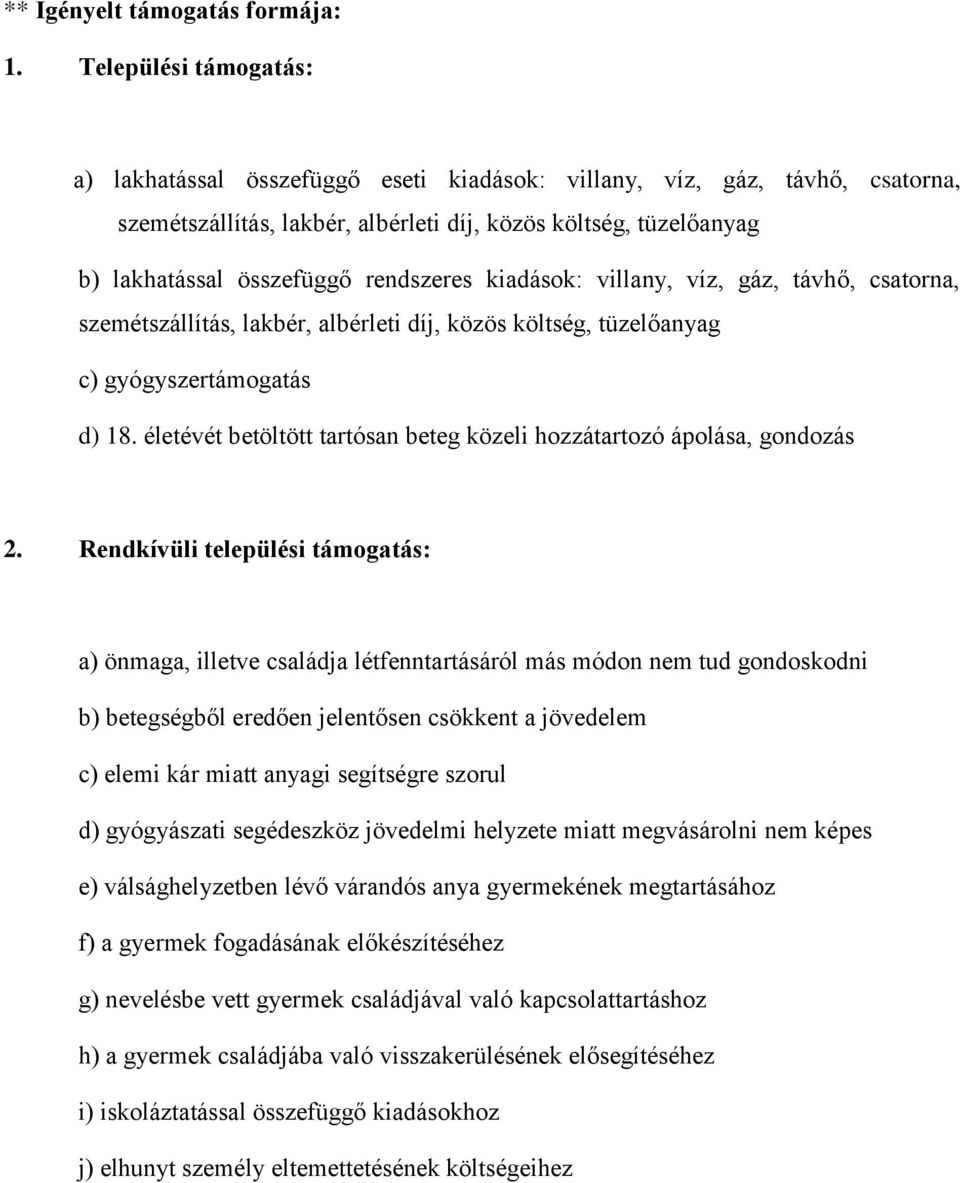 ** Igényelt támogatás formája:

1. Települési támogatás:

a) lakhatással összefüggő eseti kiadások: villany, víz, gáz, távhő, csatorna, szemétszállítás, lakbér, albérleti díj, közös költség, tüzelőanyag

b) lakhatással összefüggő rendszeres kiadások: villany, víz, gáz, távhő, csatorna, szemétszállítás, lakbér, albérleti díj, közös költség, tüzelőanyag

c) gyógyszertámogatás

d) 18. életévét betöltött tartósan beteg közeli hozzátartozó ápolása, gondozás

2. Rendkívüli települési támogatás:

a) önmaga, illetve családja létfenntartásáról más módon nem tud gondoskodni

b) betegségből eredően jelentősen csökkent a jövedelem

c) elemi kár miatt anyagi segítségre szorul

d) gyógyászati segédeszköz jövedelmi helyzete miatt megvásárolni nem képes

e) válsághelyzetben lévő várandós anya gyermekének megtartásához

f) a gyermek fogadásának előkészítéséhez

g) nevelésbe vett gyermek családjával való kapcsolattartáshoz

h) a gyermek családjába való visszakerülésének elősegítéséhez

i) iskoláztatással összefüggő kiadásokhoz

j) elhunyt személy eltemettetésének költségeihez